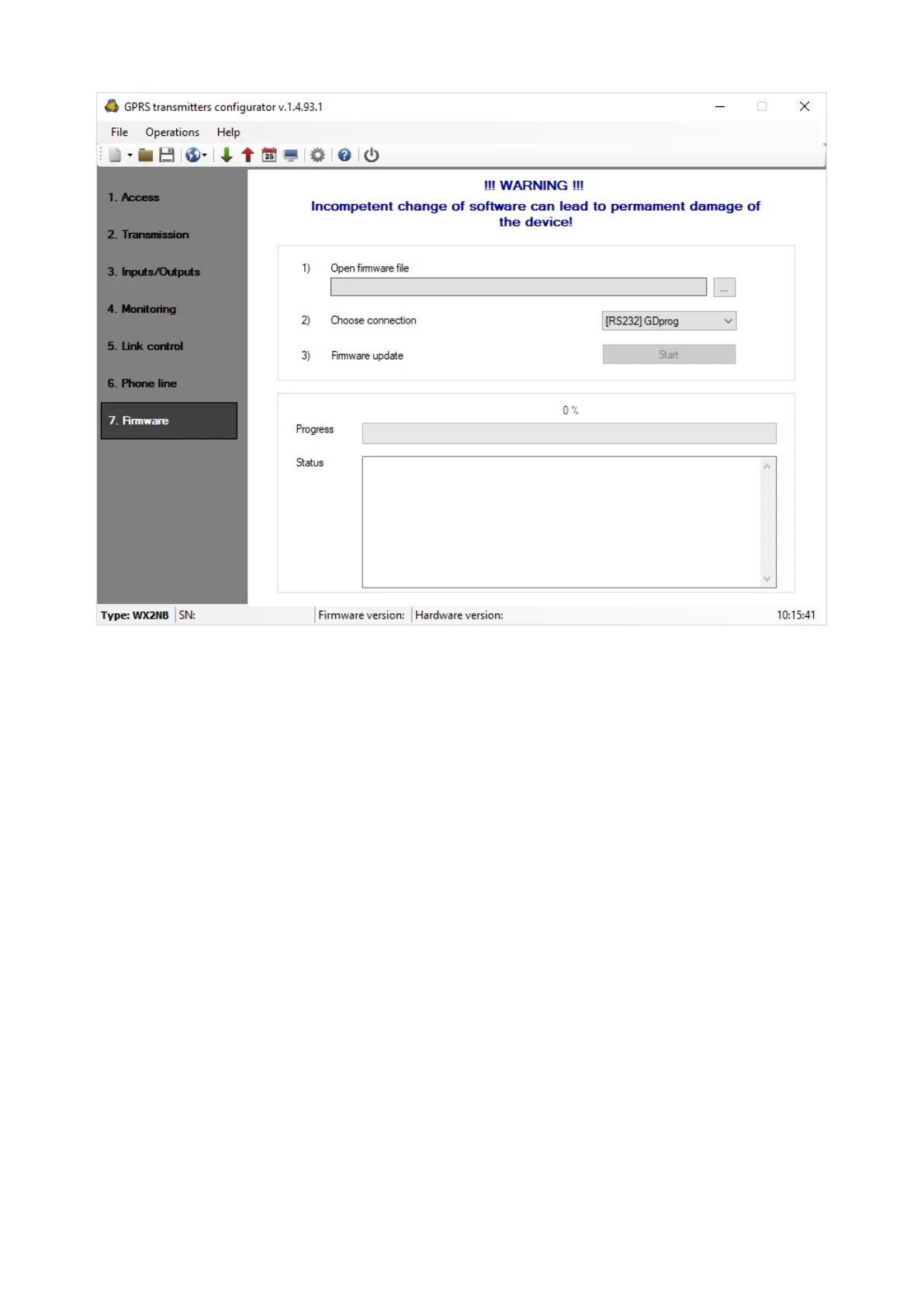 GPRS transmitters configurator v.1.4.93.1

File Operations Help

1. Access

2. Transmission

3. Inputs/Outputs

4. Monitoring

5. Link control

6. Phone line

7. Firmware

!!! WARNING !!!

Incompetent change of software can lead to permament damage of the device!

1) Open firmware file

...

2) Choose connection [RS232] GDprog

3) Firmware update Start

0 %

Progress

Status

Type: WX2NB SN: Firmware version: Hardware version: 10:15:41